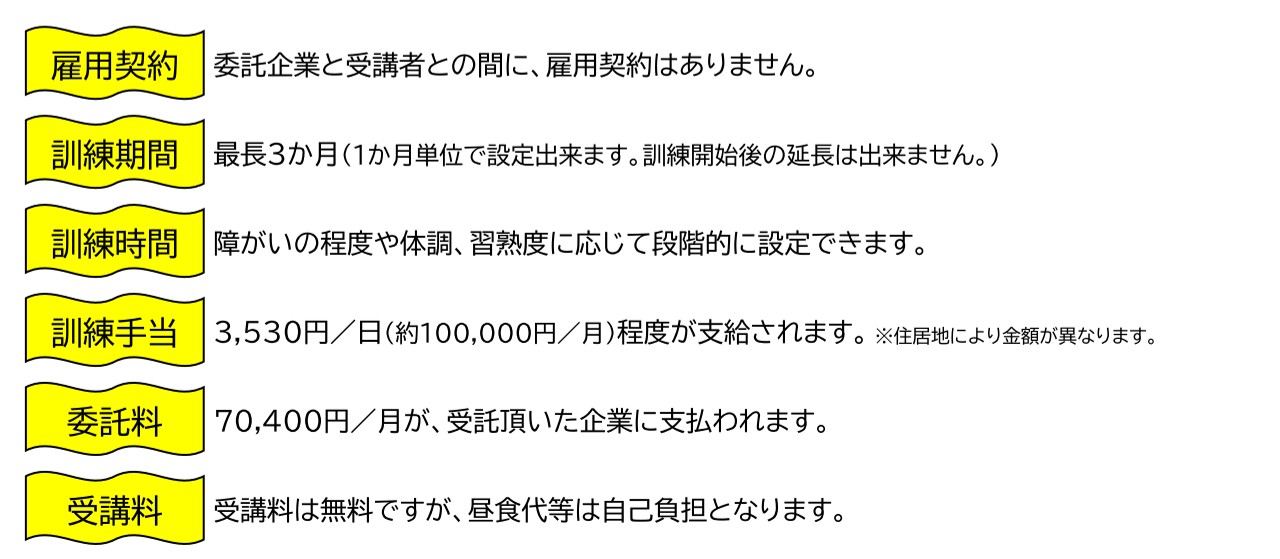 雇用契約 委託企業と受講者との間に、雇用契約はありません。

訓練期間 最長3か月(1か月単位で設定出来ます。訓練開始後の延長は出来ません。)

訓練時間 障がいの程度や体調、習熟度に応じて段階的に設定できます。

訓練手当 3,530円/日(約100,000円/月)程度が支給されます。※住居地により金額が異なります。

委託料 70,400円/月が、受託頂いた企業に支払われます。

受講料 受講料は無料ですが、昼食代等は自己負担となります。